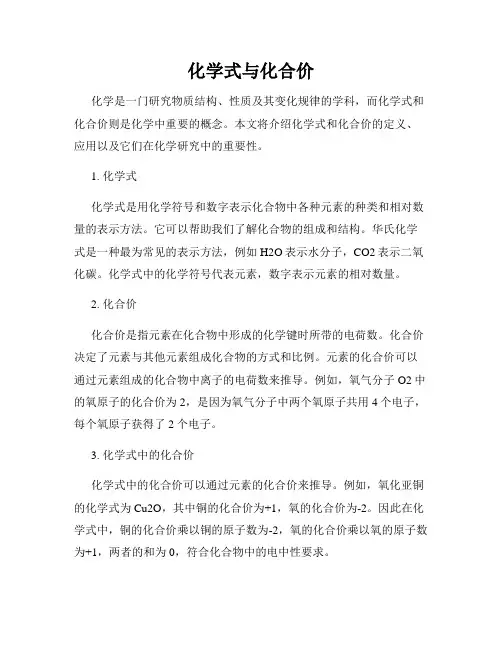 化学式与化合价

化学是一门研究物质结构、性质及其变化规律的学科，而化学式和化合价则是化学中重要的概念。本文将介绍化学式和化合价的定义、应用以及它们在化学研究中的重要性。

1. 化学式

化学式是用化学符号和数字表示化合物中各种元素的种类和相对数量的表示方法。它可以帮助我们了解化合物的组成和结构。华氏化学式是一种最为常见的表示方法，例如 H2O 表示水分子，CO2 表示二氧化碳。化学式中的化学符号代表元素，数字表示元素的相对数量。

2. 化合价

化合价是指元素在化合物中形成的化学键时所带的电荷数。化合价决定了元素与其他元素组成化合物的方式和比例。元素的化合价可以通过元素组成的化合物中离子的电荷数来推导。例如，氧气分子 O2 中的氧原子的化合价为 2，是因为氧气分子中两个氧原子共用 4 个电子，每个氧原子获得了 2 个电子。

3. 化学式中的化合价

化学式中的化合价可以通过元素的化合价来推导。例如，氧化亚铜的化学式为 Cu2O，其中铜的化合价为+1，氧的化合价为-2。因此在化学式中，铜的化合价乘以铜的原子数为-2，氧的化合价乘以氧的原子数为+1，两者的和为 0，符合化合物中的电中性要求。